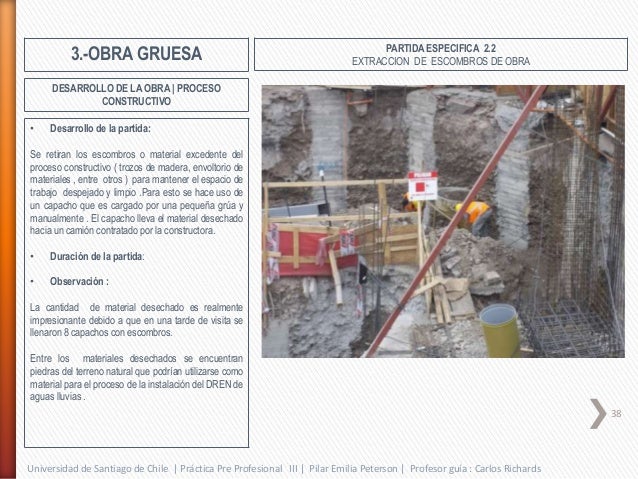 3.-OBRA GRUESA

PARTIDA ESPECIFICA 2.2
EXTRACCION DE ESCOMBROS DE OBRA

DESARROLLO DE LA OBRA | PROCESO CONSTRUCTIVO

• Desarrollo de la partida:

Se retiran los escombros o material excedente del proceso constructivo ( trozos de madera, envoltorio de materiales , entre otros ) para mantener el espacio de trabajo despejado y limpio .Para esto se hace uso de un capacho que es cargado por una pequeña grúa y manualmente . El capacho lleva el material desechado hacia un camión contratado por la constructora.

• Duración de la partida:

• Observación :

La cantidad de material desechado es realmente impresionante debido a que en una tarde de visita se llenaron 8 capachos con escombros.

Entre los materiales desechados se encuentran piedras del terreno natural que podrían utilizarse como material para el proceso de la instalación del DREN de aguas lluvias .

38

Universidad de Santiago de Chile | Práctica Pre Profesional III | Pilar Emilia Peterson | Profesor guía : Carlos Richards